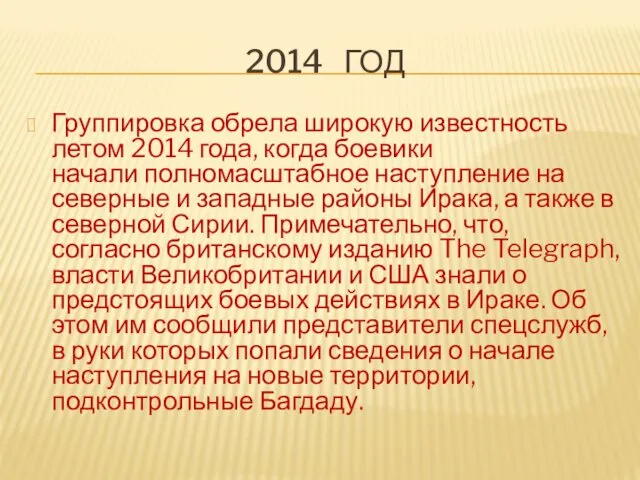 2014 ГОД

Группировка обрела широкую известность летом 2014 года, когда боевики начали полномасштабное наступление на северные и западные районы Ирака, а также в северной Сирии. Примечательно, что, согласно британскому изданию The Telegraph, власти Великобритании и США знали о предстоящих боевых действиях в Ираке. Об этом им сообщили представители спецслужб, в руки которых попали сведения о начале наступления на новые территории, подконтрольные Багдаду.